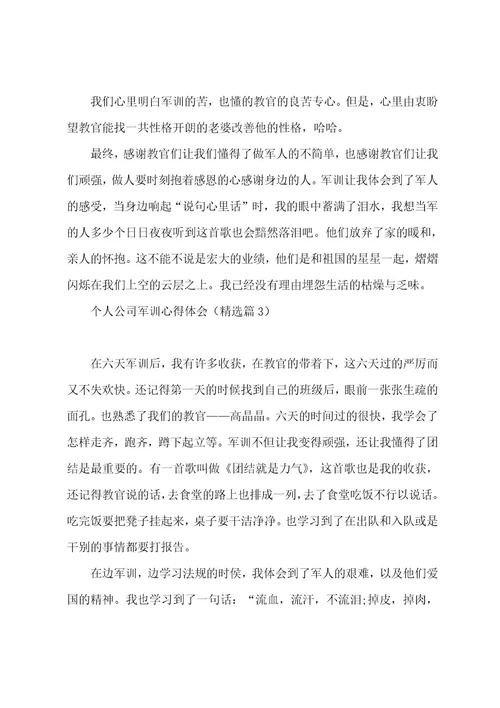 我们心里明白军训的苦，也懂的教官的良苦专心。但是，心里由衷盼望教官能找一共性格开朗的老婆改善他的性格，哈哈。

最终，感谢教官们让我们懂得了做军人的不简单，也感谢教官们让我们顽强，做人要时刻抱着感恩的心感谢身边的人。军训让我体会到了军人的感受，当身边响起“说句心里话”时，我的眼中蓄满了泪水，我想当军的人多少个日日夜夜听到这首歌也会黯然落泪吧。他们放弃了家的暖和，亲人的怀抱。这不能不说是宏大的业绩，他们是和祖国的星星一起，熠熠闪烁在我们上空的云层之上。我已经没有理由埋怨生活的枯燥与乏味。

个人公司军训心得体会（精选篇3）

在六天军训后，我有许多收获，在教官的带着下，这六天过的严厉而又不失欢快。还记得第一天的时候找到自己的班级后，眼前一张张生疏的面孔。也熟悉了我们的教官——高晶晶。六天的时间过的很快，我学会了怎样走齐，跑齐，蹲下起立等。军训不但让我变得顽强，还让我懂得了团结是最重要的。有一首歌叫做《团结就是力气》，这首歌也是我的收获，还记得教官说的话，去食堂的路上也排成一列，去了食堂吃饭不行以说话。吃完饭要把凳子挂起来，桌子要干洁净净。也学习到了在出队和入队或是干别的事情都要打报告。

在边军训，边学习法规的时侯，我体会到了军人的艰难，以及他们爱国的精神。我也学习到了一句话：“流血，流汗，不流泪；掉皮，掉肉，